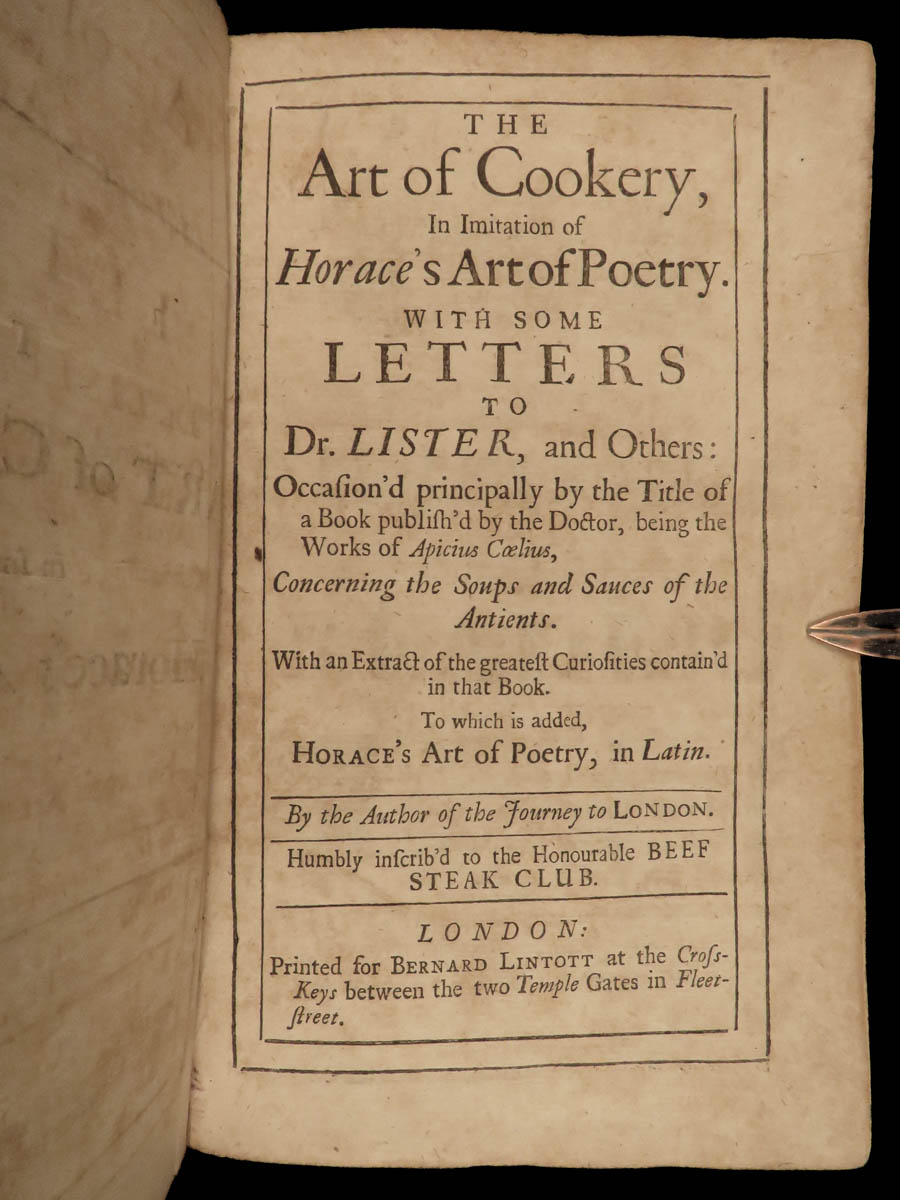 THE
Art of Cookery,
In Imitation of
Horace's Art of Poetry.
WITH SOME
LETTERS
TO
Dr. LISTER, and Others:
Occaſion'd principally by the Title of a Book publiſh'd by the Doctor, being the Works of Apicius Cœlius,
Concerning the Soups and Sauces of the Antients.
With an Extract of the greateſt Curioſities contain'd in that Book.
To which is added,
HORACE's Art of Poetry, in Latin.

By the Author of the Journey to LONDON.

Humbly inſcrib'd to the Honourable BEEF STEAK CLUB.

LONDON:
Printed for BERNARD LINTOTT at the Croſs-Keys between the two Temple Gates in Fleet-ſtreet.